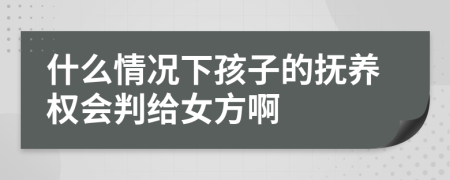 什么情况下孩子的抚养权会判给女方啊